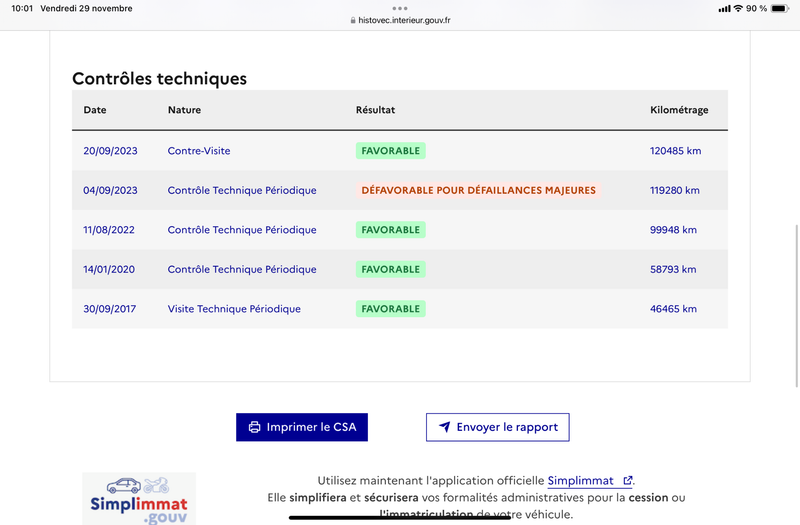 10:01 Vendredi 29 novembre
histovec.interieur.gouv.fr
90 %

Contrôles techniques

| Date | Nature | Résultat | Kilométrage |
|---|---|---|---|
| 20/09/2023 | Contre-Visite | FAVORABLE | 120485 km |
| 04/09/2023 | Contrôle Technique Périodique | DÉFAVORABLE POUR DÉFAILLANCES MAJEURES | 119280 km |
| 11/08/2022 | Contrôle Technique Périodique | FAVORABLE | 99948 km |
| 14/01/2020 | Contrôle Technique Périodique | FAVORABLE | 58793 km |
| 30/09/2017 | Visite Technique Périodique | FAVORABLE | 46465 km |

Imprimer le CSA

Envoyer le rapport

Simplimmat .gouv

Utilisez maintenant l'application officielle Simplimmat.
Elle simplifiera et sécurisera vos formalités administratives pour la cession ou l'immatriculation de votre véhicule.